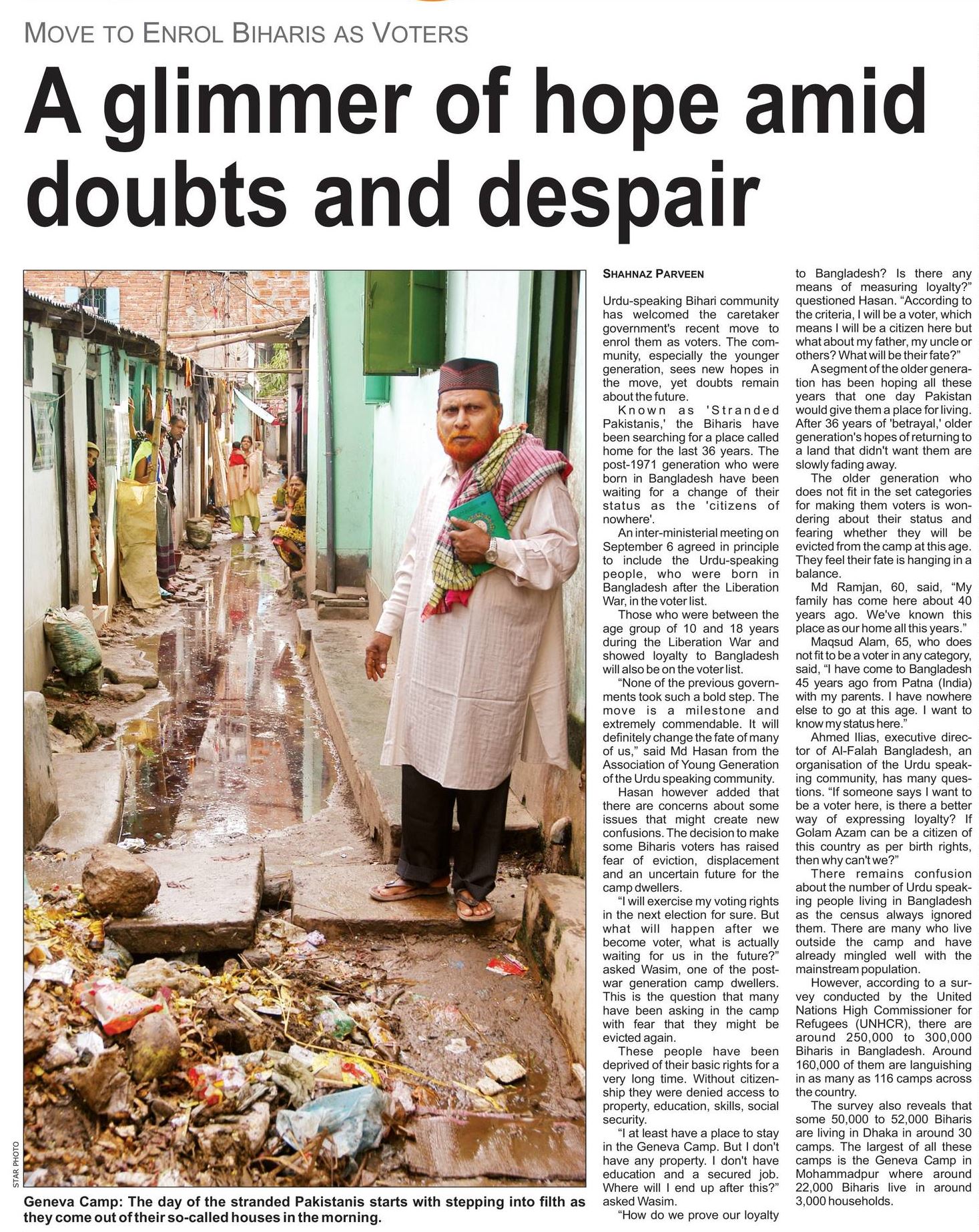 MOVE TO ENROL BIHARIS AS VOTERS

A glimmer of hope amid doubts and despair

STAR PHOTO

Geneva Camp: The day of the stranded Pakistanis starts with stepping into filth as they come out of their so-called houses in the morning.

SHAHNAZ PARVEEN

Urdu-speaking Bihari community has welcomed the caretaker government's recent move to enrol them as voters. The community, especially the younger generation, sees new hopes in the move, yet doubts remain about the future.

Known as 'Stranded Pakistanis,' the Biharis have been searching for a place called home for the last 36 years. The post-1971 generation who were born in Bangladesh have been waiting for a change of their status as the 'citizens of nowhere'.

An inter-ministerial meeting on September 6 agreed in principle to include the Urdu-speaking people, who were born in Bangladesh after the Liberation War, in the voter list.

Those who were between the age group of 10 and 18 years during the Liberation War and showed loyalty to Bangladesh will also be on the voter list.

"None of the previous governments took such a bold step. The move is a milestone and extremely commendable. It will definitely change the fate of many of us," said Md Hasan from the Association of Young Generation of the Urdu speaking community.

Hasan however added that there are concerns about some issues that might create new confusions. The decision to make some Biharis voters has raised fear of eviction, displacement and an uncertain future for the camp dwellers.

"I will exercise my voting rights in the next election for sure. But what will happen after we become voter, what is actually waiting for us in the future?" asked Wasim, one of the post-war generation camp dwellers. This is the question that many have been asking in the camp with fear that they might be evicted again.

These people have been deprived of their basic rights for a very long time. Without citizenship they were denied access to property, education, skills, social security.

"I at least have a place to stay in the Geneva Camp. But I don't have any property. I don't have education and a secured job. Where will I end up after this?" asked Wasim.

"How do we prove our loyalty to Bangladesh? Is there any means of measuring loyalty?" questioned Hasan. "According to the criteria, I will be a voter, which means I will be a citizen here but what about my father, my uncle or others? What will be their fate?"

A segment of the older generation has been hoping all these years that one day Pakistan would give them a place for living. After 36 years of 'betrayal,' older generation's hopes of returning to a land that didn't want them are slowly fading away.

The older generation who does not fit in the set categories for making them voters is wondering about their status and fearing whether they will be evicted from the camp at this age. They feel their fate is hanging in a balance.

Md Ramjan, 60, said, "My family has come here about 40 years ago. We've known this place as our home all this years."

Maqsud Alam, 65, who does not fit to be a voter in any category, said, "I have come to Bangladesh 45 years ago from Patna (India) with my parents. I have nowhere else to go at this age. I want to know my status here."

Ahmed Ilias, executive director of Al-Falah Bangladesh, an organisation of the Urdu speaking community, has many questions. "If someone says I want to be a voter here, is there a better way of expressing loyalty? If Golam Azam can be a citizen of this country as per birth rights, then why can't we?"

There remains confusion about the number of Urdu speaking people living in Bangladesh as the census always ignored them. There are many who live outside the camp and have already mingled well with the mainstream population.

However, according to a survey conducted by the United Nations High Commissioner for Refugees (UNHCR), there are around 250,000 to 300,000 Biharis in Bangladesh. Around 160,000 of them are languishing in as many as 116 camps across the country.

The survey also reveals that some 50,000 to 52,000 Biharis are living in Dhaka in around 30 camps. The largest of all these camps is the Geneva Camp in Mohammadpur where around 22,000 Biharis live in around 3,000 households.